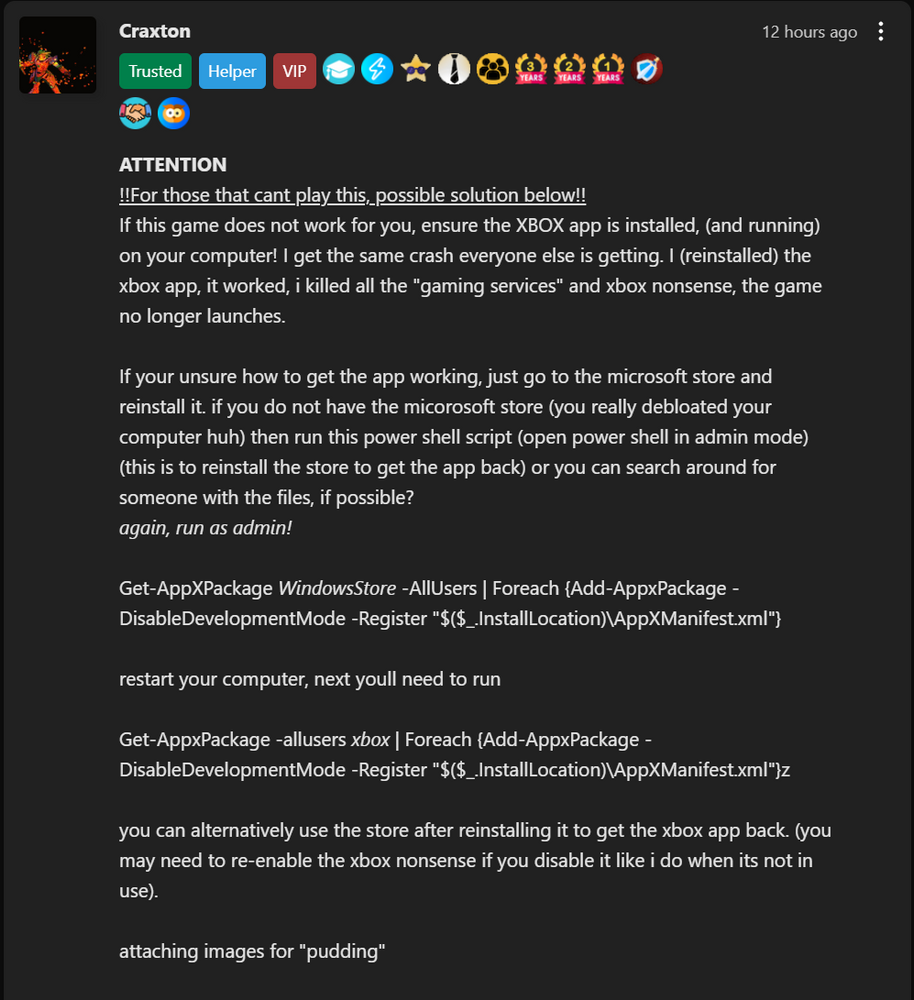 Craxton
12 hours ago

Trusted Helper VIP
3 YEARS 2 YEARS 1 YEARS

ATTENTION
!!For those that cant play this, possible solution below!!
If this game does not work for you, ensure the XBOX app is installed, (and running) on your computer! I get the same crash everyone else is getting. I (reinstalled) the xbox app, it worked, i killed all the "gaming services" and xbox nonsense, the game no longer launches.

If your unsure how to get the app working, just go to the microsoft store and reinstall it. if you do not have the micorosoft store (you really debloated your computer huh) then run this power shell script (open power shell in admin mode) (this is to reinstall the store to get the app back) or you can search around for someone with the files, if possible?
again, run as admin!

Get-AppXPackage WindowsStore -AllUsers | Foreach {Add-AppxPackage -DisableDevelopmentMode -Register "$($_.InstallLocation)\AppXManifest.xml"}

restart your computer, next youll need to run

Get-AppxPackage -allusers xbox | Foreach {Add-AppxPackage -DisableDevelopmentMode -Register "$($_.InstallLocation)\AppXManifest.xml"}z

you can alternatively use the store after reinstalling it to get the xbox app back. (you may need to re-enable the xbox nonsense if you disable it like i do when its not in use).

attaching images for "pudding"